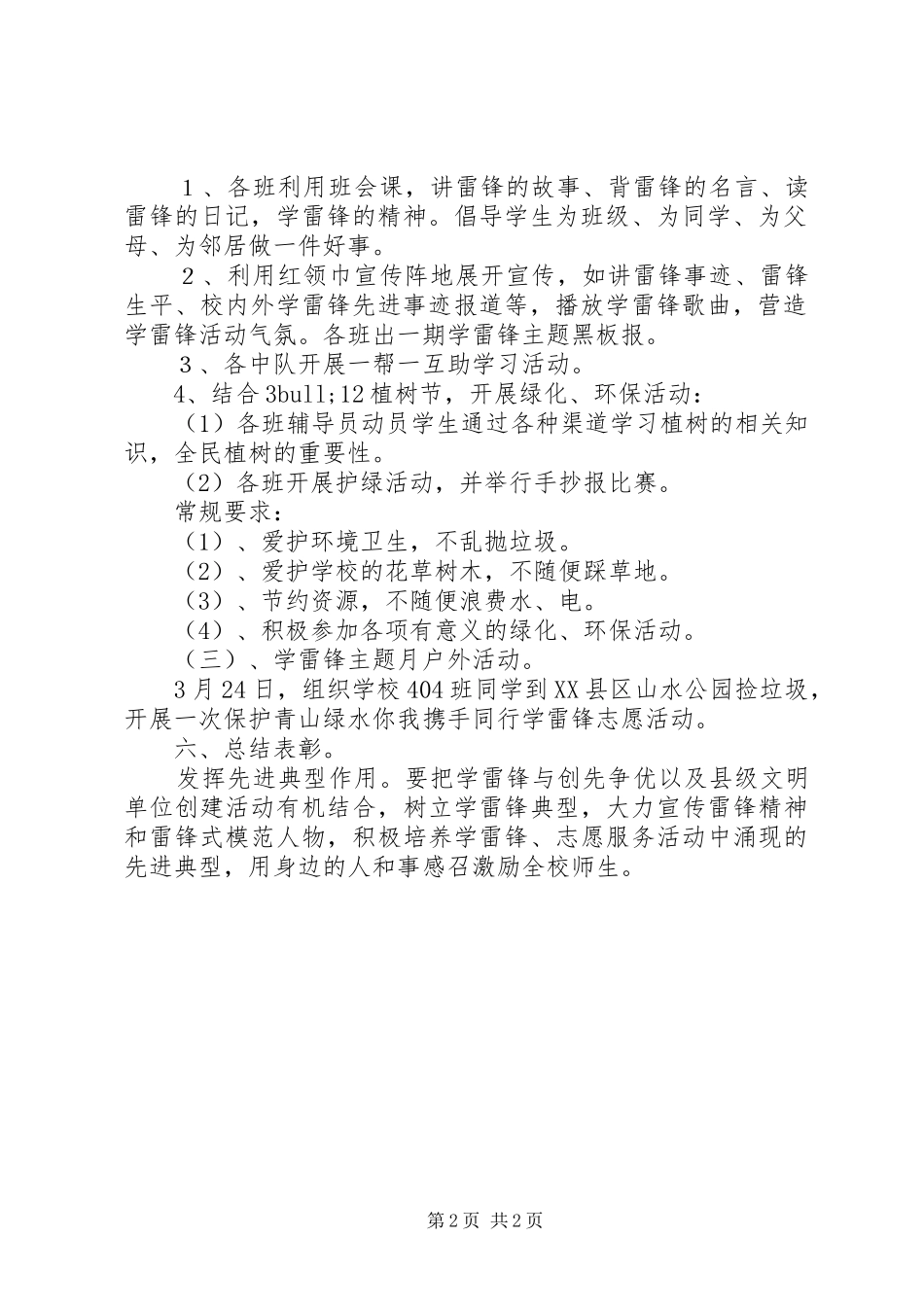 １、各班利用班会课，讲雷锋的故事、背雷锋的名言、读雷锋的日记，学雷锋的精神。倡导学生为班级、为同学、为父母、为邻居做一件好事。

２、利用红领巾宣传阵地展开宣传，如讲雷锋事迹、雷锋生平、校内外学雷锋先进事迹报道等，播放学雷锋歌曲，营造学雷锋活动气氛。各班出一期学雷锋主题黑板报。

３、各中队开展一帮一互助学习活动。

4、结合3bull;12植树节，开展绿化、环保活动：

（1）各班辅导员动员学生通过各种渠道学习植树的相关知识，全民植树的重要性。

（2）各班开展护绿活动，并举行手抄报比赛。

常规要求：

（1）、爱护环境卫生，不乱抛垃圾。

（2）、爱护学校的花草树木，不随便踩草地。

（3）、节约资源，不随便浪费水、电。

（4）、积极参加各项有意义的绿化、环保活动。

（三）、学雷锋主题月户外活动。

3月24日，组织学校404班同学到XX县区山水公园捡垃圾，开展一次保护青山绿水你我携手同行学雷锋志愿活动。

六、总结表彰。

发挥先进典型作用。要把学雷锋与创先争优以及县级文明单位创建活动有机结合，树立学雷锋典型，大力宣传雷锋精神和雷锋式模范人物，积极培养学雷锋、志愿服务活动中涌现的先进典型，用身边的人和事感召激励全校师生。

第2页 共2页